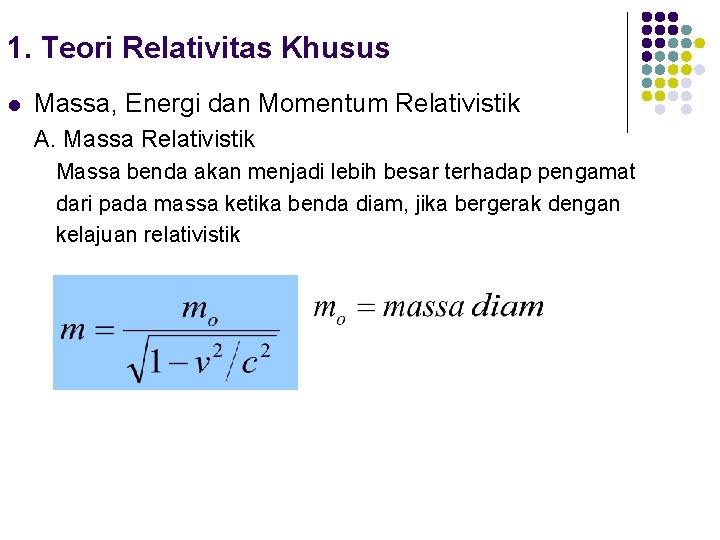 1. Teori Relativitas Khusus

Massa, Energi dan Momentum Relativistik

A. Massa Relativistik

Massa benda akan menjadi lebih besar terhadap pengamat dari pada massa ketika benda diam, jika bergerak dengan kelajuan relativistik

$m = \frac{m_o}{\sqrt{1 - v^2/c^2}}$ $m_o = massa\ diam$